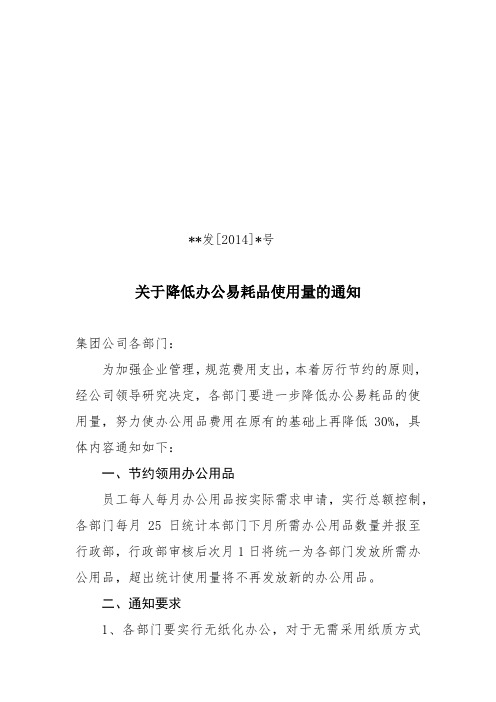 **发[2014]*号

关于降低办公易耗品使用量的通知

集团公司各部门：

为加强企业管理，规范费用支出，本着厉行节约的原则，经公司领导研究决定，各部门要进一步降低办公易耗品的使用量，努力使办公用品费用在原有的基础上再降低 30%，具体内容通知如下：

一、节约领用办公用品

员工每人每月办公用品按实际需求申请，实行总额控制，各部门每月 25 日统计本部门下月所需办公用品数量并报至行政部，行政部审核后次月 1 日将统一为各部门发放所需办公用品，超出统计使用量将不再发放新的办公用品。

二、通知要求

1、各部门要实行无纸化办公，对于无需采用纸质方式